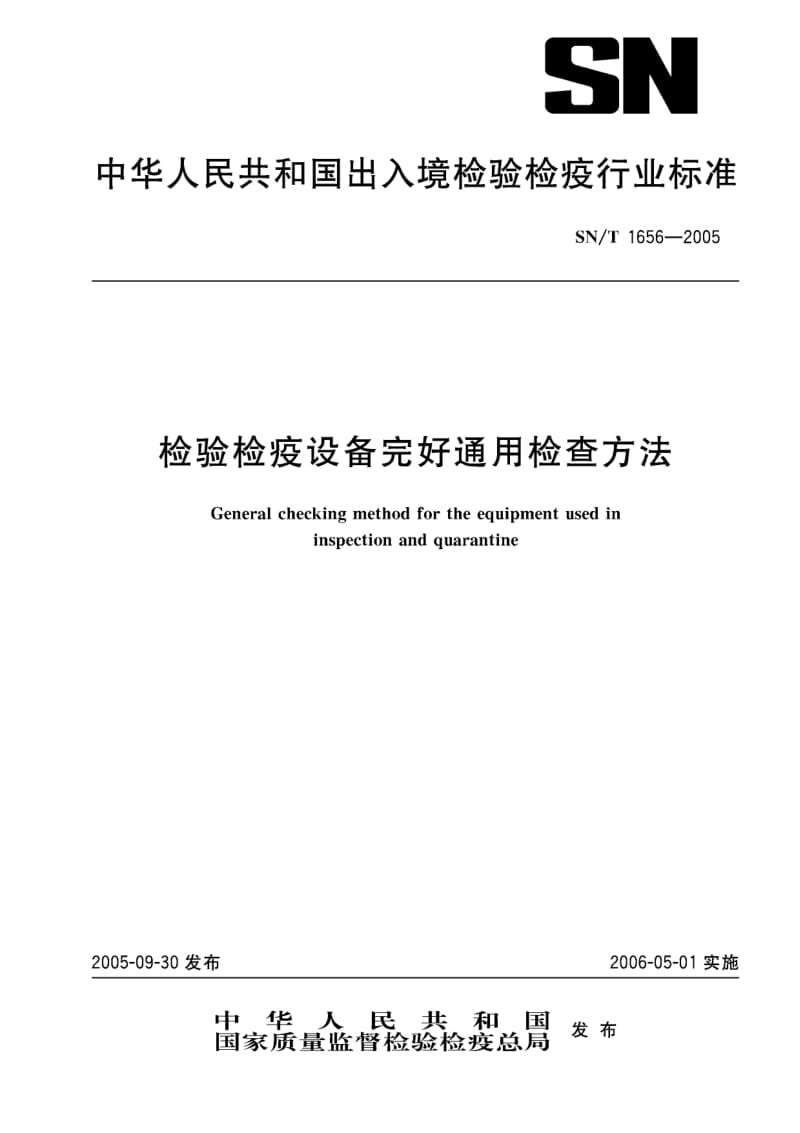 SN

中华人民共和国出入境检验检疫行业标准

SN/T 1656—2005

检验检疫设备完好通用检查方法

General checking method for the equipment used in inspection and quarantine

2005-09-30 发布

2006-05-01 实施

中华人民共和国
国家质量监督检验检疫总局 发布